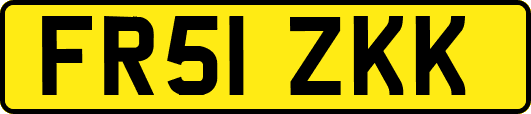 FR51 ZKK